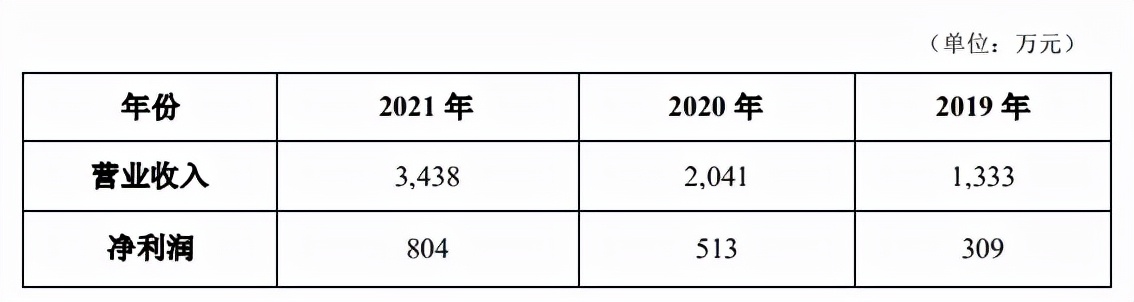 （单位：万元）

| 年份 | 2021 年 | 2020 年 | 2019 年 |
|---|---|---|---|
| 营业收入 | 3,438 | 2,041 | 1,333 |
| 净利润 | 804 | 513 | 309 |